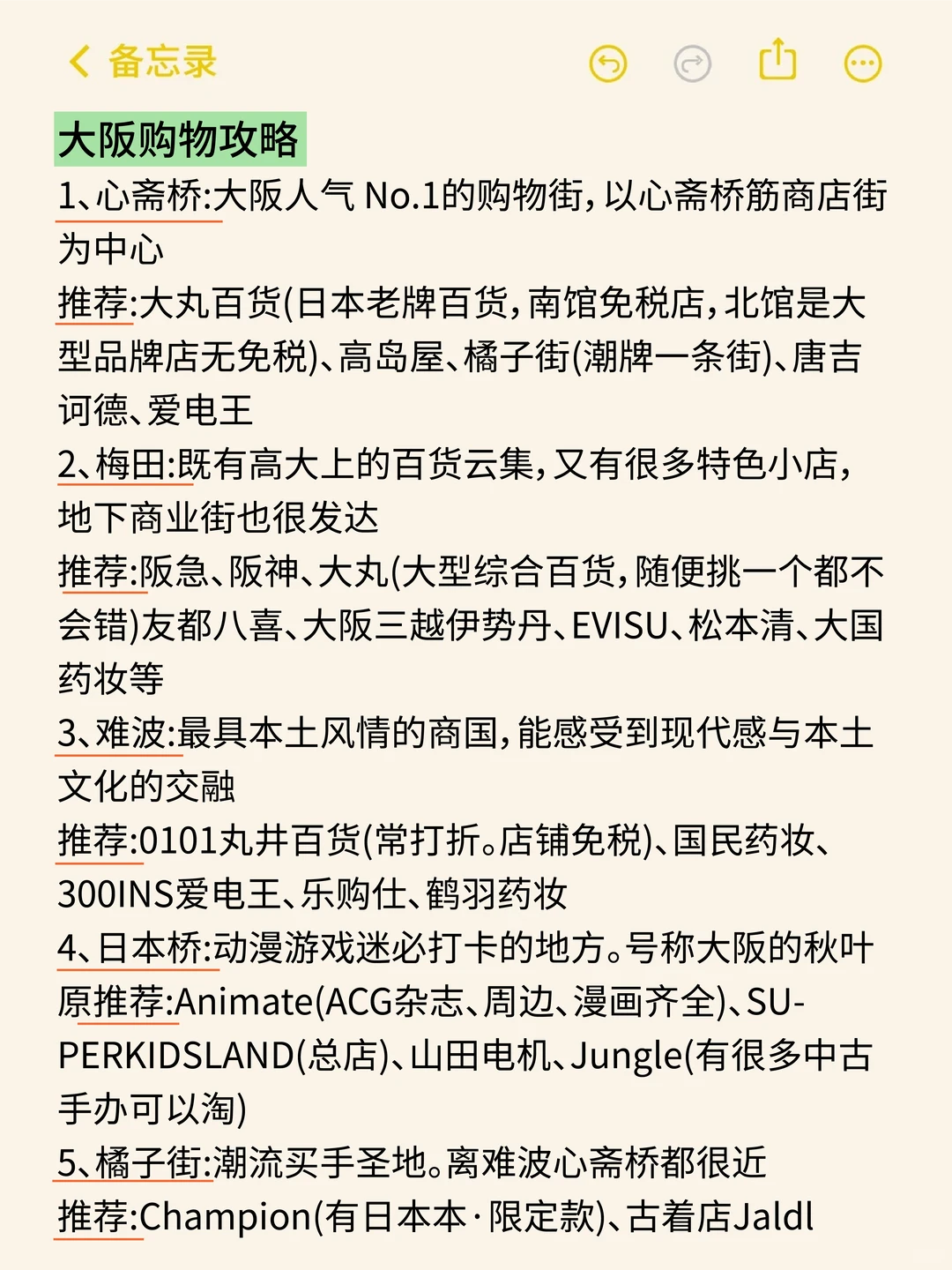 备忘录

大阪购物攻略
1、心斋桥:大阪人气 No.1的购物街,以心斋桥筋商店街为中心
推荐:大丸百货(日本老牌百货,南馆免税店,北馆是大型品牌店无免税)、高岛屋、橘子街(潮牌一条街)、唐吉诃德、爱电王
2、梅田:既有高大上的百货云集,又有很多特色小店,地下商业街也很发达
推荐:阪急、阪神、大丸(大型综合百货,随便挑一个都不会错)友都八喜、大阪三越伊势丹、EVISU、松本清、大国药妆等
3、难波:最具本土风情的商国,能感受到现代感与本土文化的交融
推荐:0101丸井百货(常打折。店铺免税)、国民药妆、300INS爱电王、乐购仕、鹤羽药妆
4、日本桥:动漫游戏迷必打卡的地方。号称大阪的秋叶原推荐:Animate(ACG杂志、周边、漫画齐全)、SUPERKIDSLAND(总店)、山田电机、Jungle(有很多中古手办可以淘)
5、橘子街:潮流买手圣地。离难波心斋桥都很近
推荐:Champion(有日本本·限定款)、古着店Jaldl